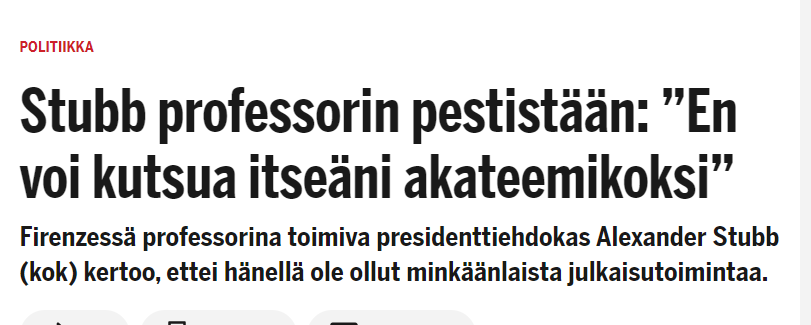 POLITIIKKA

Stubb professorin pestistään: ”En voi kutsua itseäni akateemikoksi”

Firenzessä professorina toimiva presidenttiehdokas Alexander Stubb (kok) kertoo, ettei hänellä ole ollut minkäänlaista julkaisutoimintaa.